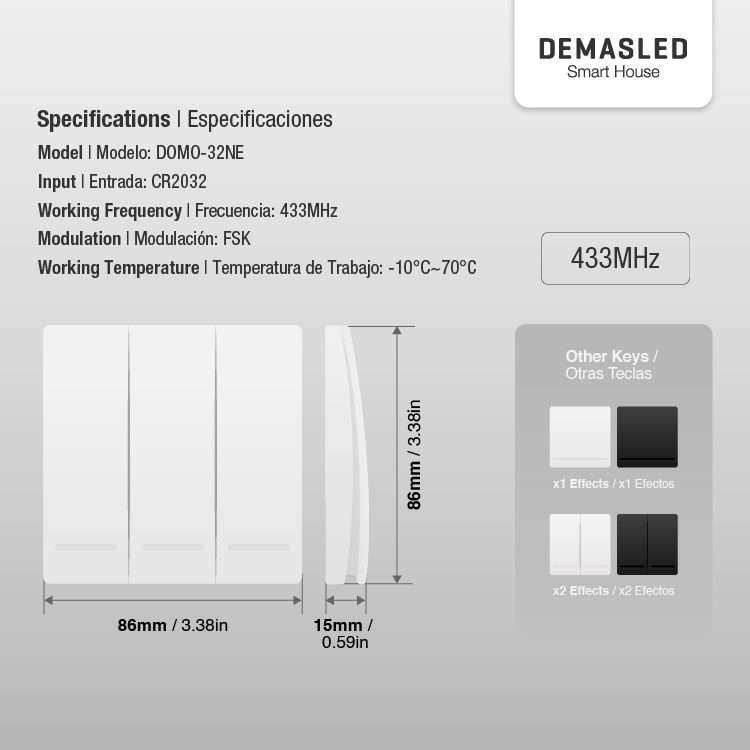 DEMASLED
Smart House

Specifications | Especificaciones
Model | Modelo: DOMO-32NE
Input | Entrada: CR2032
Working Frequency | Frecuencia: 433MHz
Modulation | Modulación: FSK
Working Temperature | Temperatura de Trabajo: -10°C~70°C

433MHz

86mm / 3.38in

86mm / 3.38in

15mm / 0.59in

Other Keys / Otras Teclas

x1 Effects / x1 Efectos

x2 Effects / x2 Efectos